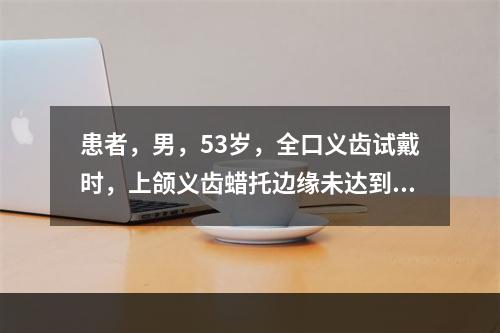 患者，男，53岁，全口义齿试戴时，上颌义齿蜡托边缘未达到...